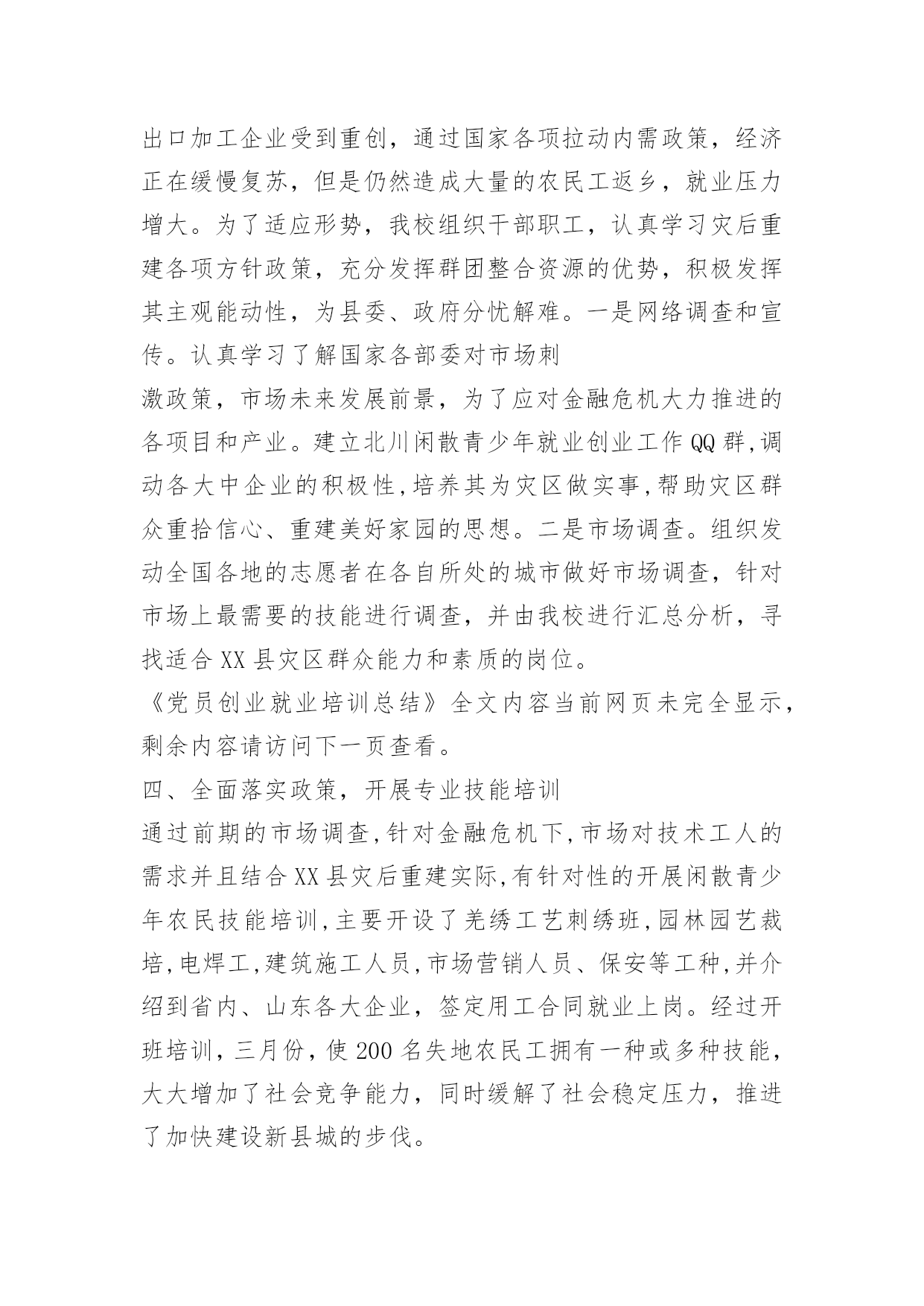 出口加工企业受到重创，通过国家各项拉动内需政策，经济正在缓慢复苏，但是仍然造成大量的农民工返乡，就业压力增大。为了适应形势，我校组织干部职工，认真学习灾后重建各项方针政策，充分发挥群团整合资源的优势，积极发挥其主观能动性，为县委、政府分忧解难。一是网络调查和宣传。认真学习了解国家各部委对市场刺

激政策，市场未来发展前景，为了应对金融危机大力推进的各项目和产业。建立北川闲散青少年就业创业工作QQ群,调动各大中企业的积极性,培养其为灾区做实事,帮助灾区群众重拾信心、重建美好家园的思想。二是市场调查。组织发动全国各地的志愿者在各自所处的城市做好市场调查，针对市场上最需要的技能进行调查，并由我校进行汇总分析，寻找适合XX县灾区群众能力和素质的岗位。

《党员创业就业培训总结》全文内容当前网页未完全显示，剩余内容请访问下一页查看。

四、全面落实政策，开展专业技能培训

通过前期的市场调查,针对金融危机下,市场对技术工人的需求并且结合XX县灾后重建实际,有针对性的开展闲散青少年农民技能培训,主要开设了羌绣工艺刺绣班,园林园艺栽培,电焊工,建筑施工人员,市场营销人员、保安等工种,并介绍到省内、山东各大企业，签定用工合同就业上岗。经过开班培训，三月份，使200名失地农民工拥有一种或多种技能，大大增加了社会竞争能力，同时缓解了社会稳定压力，推进了加快建设新县城的步伐。